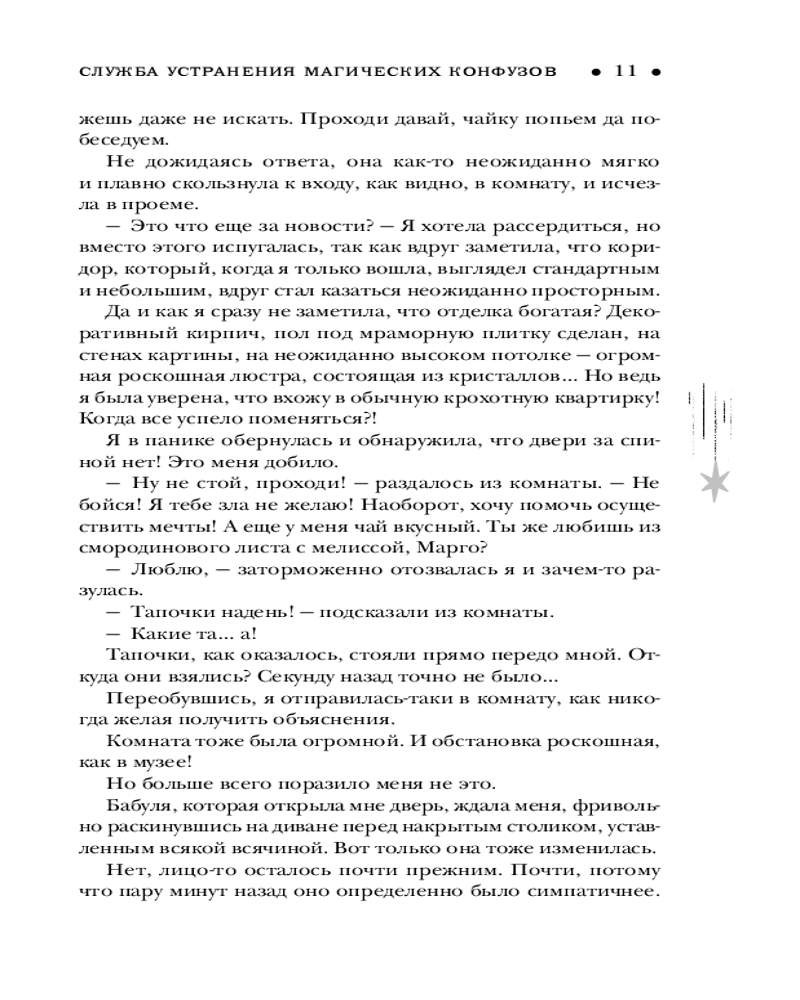 СЛУЖБА УСТРАНЕНИЯ МАГИЧЕСКИХ КОНФУЗОВ • 11 •

жешь даже не искать. Проходи давай, чайку попьем да побеседуем.

Не дожидаясь ответа, она как-то неожиданно мягко и плавно скользнула к входу, как видно, в комнату, и исчезла в проеме.

— Это что еще за новости? — Я хотела рассердиться, но вместо этого испугалась, так как вдруг заметила, что коридор, который, когда я только вошла, выглядел стандартным и небольшим, вдруг стал казаться неожиданно просторным.

Да и как я сразу не заметила, что отделка богатая? Декоративный кирпич, пол под мраморную плитку сделан, на стенах картины, на неожиданно высоком потолке — огромная роскошная люстра, состоящая из кристаллов... Но ведь я была уверена, что вхожу в обычную крохотную квартирку! Когда все успело поменяться?!

Я в панике обернулась и обнаружила, что двери за спиной нет! Это меня добило.

— Ну не стой, проходи! — раздалось из комнаты. — Не бойся! Я тебе зла не желаю! Наоборот, хочу помочь осуществить мечты! А еще у меня чай вкусный. Ты же любишь из смородинового листа с мелиссой, Марго?

— Люблю, — заторможенно отозвалась я и зачем-то разулась.

— Тапочки надень! — подсказали из комнаты.

— Какие та... а!

Тапочки, как оказалось, стояли прямо передо мной. Откуда они взялись? Секунду назад точно не было...

Переобувшись, я отправилась-таки в комнату, как никогда желая получить объяснения.

Комната тоже была огромной. И обстановка роскошная, как в музее!

Но больше всего поразило меня не это.

Бабуля, которая открыла мне дверь, ждала меня, фривольно раскинувшись на диване перед накрытым столиком, уставленным всякой всячиной. Вот только она тоже изменилась.

Нет, лицо-то осталось почти прежним. Почти, потому что пару минут назад оно определенно было симпатичнее.